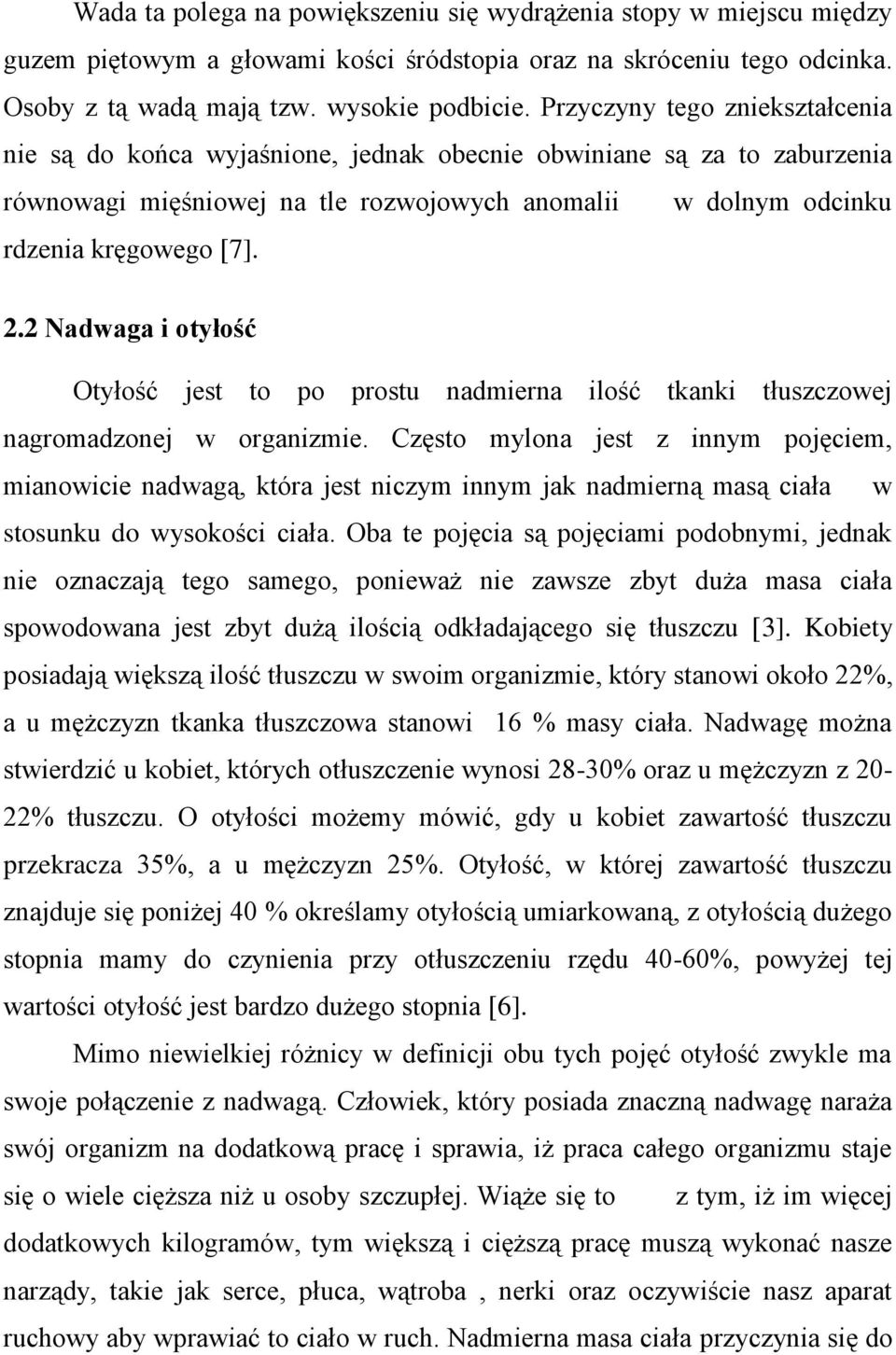 Wada ta polega na powiększeniu się wydrążenia stopy w miejscu między guzem piętowym a głowami kości śródstopia oraz na skróceniu tego odcinka. Osoby z tą wadą mają tzw. wysokie podbicie. Przyczyny tego zniekształcenia nie są do końca wyjaśnione, jednak obecnie obwiniane są za to zaburzenia równowagi mięśniowej na tle rozwojowych anomalii w dolnym odcinku rdzenia kręgowego [7].

2.2 Nadwaga i otyłość

Otyłość jest to po prostu nadmierna ilość tkanki tłuszczowej nagromadzonej w organizmie. Często mylona jest z innym pojęciem, mianowicie nadwagą, która jest niczym innym jak nadmierną masą ciała w stosunku do wysokości ciała. Oba te pojęcia są pojęciami podobnymi, jednak nie oznaczają tego samego, ponieważ nie zawsze zbyt duża masa ciała spowodowana jest zbyt dużą ilością odkładającego się tłuszczu [3]. Kobiety posiadają większą ilość tłuszczu w swoim organizmie, który stanowi około 22%, a u mężczyzn tkanka tłuszczowa stanowi 16 % masy ciała. Nadwagę można stwierdzić u kobiet, których otłuszczenie wynosi 28-30% oraz u mężczyzn z 20-22% tłuszczu. O otyłości możemy mówić, gdy u kobiet zawartość tłuszczu przekracza 35%, a u mężczyzn 25%. Otyłość, w której zawartość tłuszczu znajduje się poniżej 40 % określamy otyłością umiarkowaną, z otyłością dużego stopnia mamy do czynienia przy otłuszczeniu rzędu 40-60%, powyżej tej wartości otyłość jest bardzo dużego stopnia [6].

Mimo niewielkiej różnicy w definicji obu tych pojęć otyłość zwykle ma swoje połączenie z nadwagą. Człowiek, który posiada znaczną nadwagę naraża swój organizm na dodatkową pracę i sprawia, iż praca całego organizmu staje się o wiele cięższa niż u osoby szczupłej. Wiąże się to z tym, iż im więcej dodatkowych kilogramów, tym większą i cięższą pracę muszą wykonać nasze narządy, takie jak serce, płuca, wątroba , nerki oraz oczywiście nasz aparat ruchowy aby wprawiać to ciało w ruch. Nadmierna masa ciała przyczynia się do